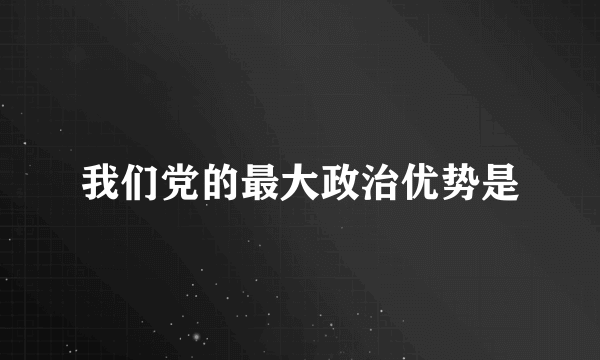 我们党的最大政治优势是